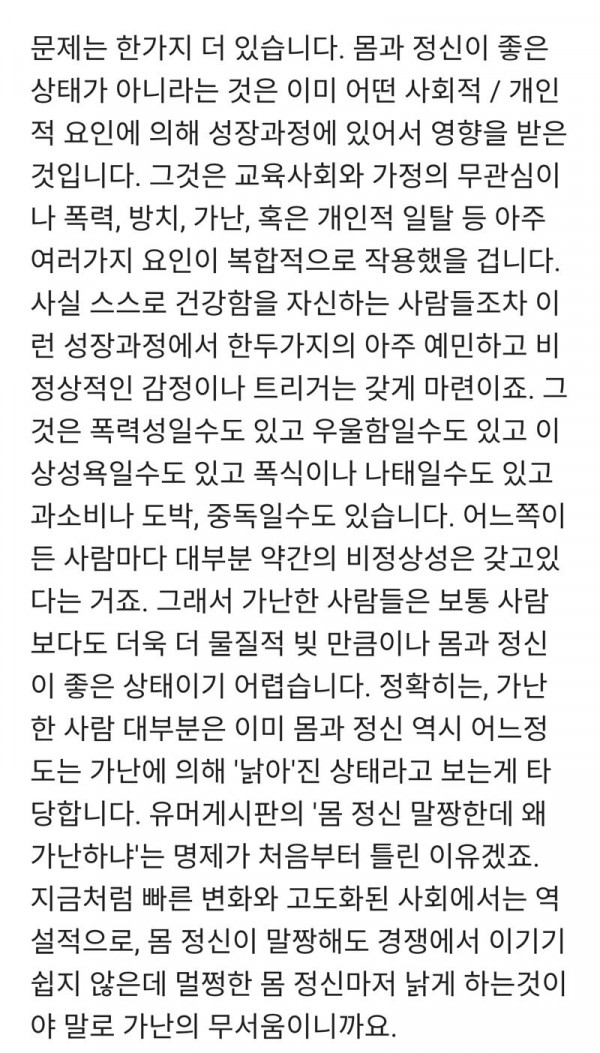 문제는 한가지 더 있습니다. 몸과 정신이 좋은 상태가 아니라는 것은 이미 어떤 사회적 / 개인적 요인에 의해 성장과정에 있어서 영향을 받은 것입니다. 그것은 교육사회와 가정의 무관심이나 폭력, 방치, 가난, 혹은 개인적 일탈 등 아주 여러가지 요인이 복합적으로 작용했을 겁니다. 사실 스스로 건강함을 자신하는 사람들조차 이런 성장과정에서 한두가지의 아주 예민하고 비정상적인 감정이나 트리거는 갖게 마련이죠. 그것은 폭력성일수도 있고 우울함일수도 있고 이상성욕일수도 있고 폭식이나 나태일수도 있고 과소비나 도박, 중독일수도 있습니다. 어느쪽이든 사람마다 대부분 약간의 비정상성은 갖고있다는 거죠. 그래서 가난한 사람들은 보통 사람보다도 더욱 더 물질적 빚 만큼이나 몸과 정신이 좋은 상태이기 어렵습니다. 정확히는, 가난한 사람 대부분은 이미 몸과 정신 역시 어느정도는 가난에 의해 '낡아'진 상태라고 보는게 타당합니다. 유머게시판의 '몸 정신 말짱한데 왜 가난하냐'는 명제가 처음부터 틀린 이유겠죠. 지금처럼 빠른 변화와 고도화된 사회에서는 역설적으로, 몸 정신이 말짱해도 경쟁에서 이기기 쉽지 않은데 멀쩡한 몸 정신마저 낡게 하는것이야 말로 가난의 무서움이니까요.